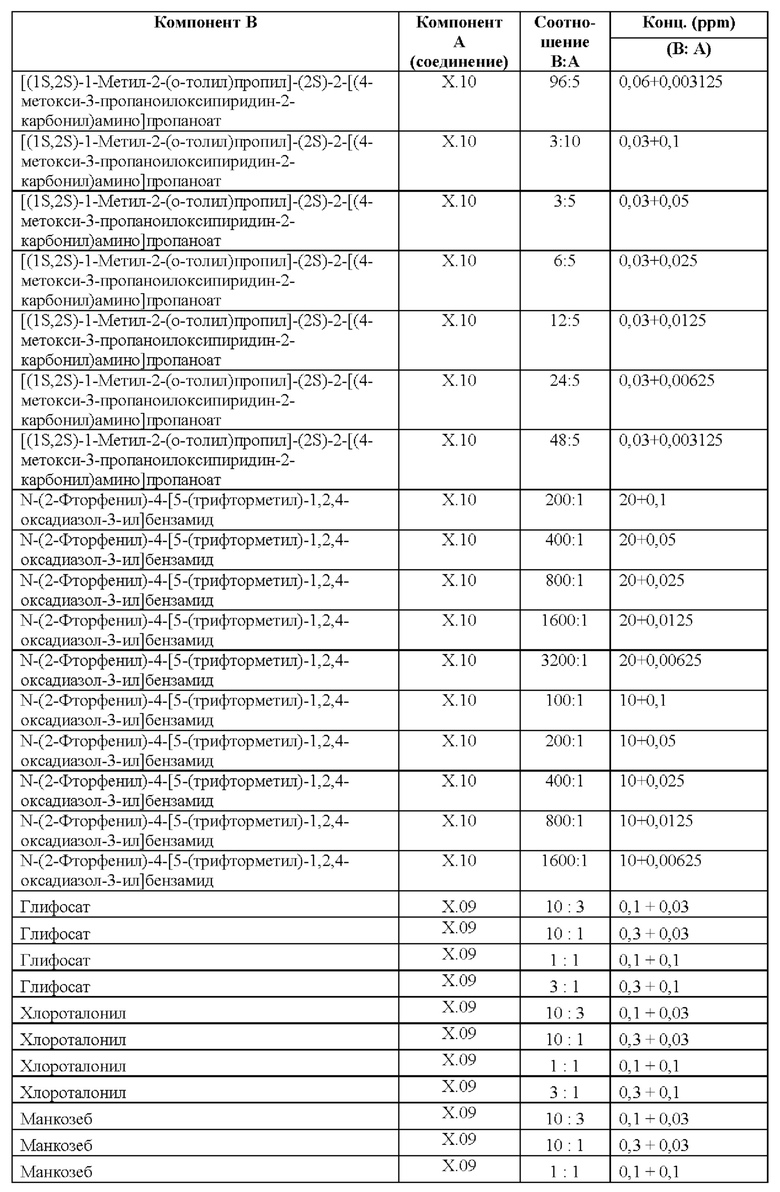 | Компонент B | Компонент A (соединение) | Соотношение B:A | Конц. (ppm) (B: A) |
|---|---|---|---|
| [(1S,2S)-1-Метил-2-(о-толил)пропил]-(2S)-2-[(4-метокси-3-пропаноилоксипиридин-2-карбонил)амино]пропаноат | X.10 | 96:5 | 0,06+0,003125 |
| [(1S,2S)-1-Метил-2-(о-толил)пропил]-(2S)-2-[(4-метокси-3-пропаноилоксипиридин-2-карбонил)амино]пропаноат | X.10 | 3:10 | 0,03+0,1 |
| [(1S,2S)-1-Метил-2-(о-толил)пропил]-(2S)-2-[(4-метокси-3-пропаноилоксипиридин-2-карбонил)амино]пропаноат | X.10 | 3:5 | 0,03+0,05 |
| [(1S,2S)-1-Метил-2-(о-толил)пропил]-(2S)-2-[(4-метокси-3-пропаноилоксипиридин-2-карбонил)амино]пропаноат | X.10 | 6:5 | 0,03+0,025 |
| [(1S,2S)-1-Метил-2-(о-толил)пропил]-(2S)-2-[(4-метокси-3-пропаноилоксипиридин-2-карбонил)амино]пропаноат | X.10 | 12:5 | 0,03+0,0125 |
| [(1S,2S)-1-Метил-2-(о-толил)пропил]-(2S)-2-[(4-метокси-3-пропаноилоксипиридин-2-карбонил)амино]пропаноат | X.10 | 24:5 | 0,03+0,00625 |
| [(1S,2S)-1-Метил-2-(о-толил)пропил]-(2S)-2-[(4-метокси-3-пропаноилоксипиридин-2-карбонил)амино]пропаноат | X.10 | 48:5 | 0,03+0,003125 |
| N-(2-Фторфенил)-4-[5-(трифторметил)-1,2,4-оксадиазол-3-ил]бензамид | X.10 | 200:1 | 20+0,1 |
| N-(2-Фторфенил)-4-[5-(трифторметил)-1,2,4-оксадиазол-3-ил]бензамид | X.10 | 400:1 | 20+0,05 |
| N-(2-Фторфенил)-4-[5-(трифторметил)-1,2,4-оксадиазол-3-ил]бензамид | X.10 | 800:1 | 20+0,025 |
| N-(2-Фторфенил)-4-[5-(трифторметил)-1,2,4-оксадиазол-3-ил]бензамид | X.10 | 1600:1 | 20+0,0125 |
| N-(2-Фторфенил)-4-[5-(трифторметил)-1,2,4-оксадиазол-3-ил]бензамид | X.10 | 3200:1 | 20+0,00625 |
| N-(2-Фторфенил)-4-[5-(трифторметил)-1,2,4-оксадиазол-3-ил]бензамид | X.10 | 100:1 | 10+0,1 |
| N-(2-Фторфенил)-4-[5-(трифторметил)-1,2,4-оксадиазол-3-ил]бензамид | X.10 | 200:1 | 10+0,05 |
| N-(2-Фторфенил)-4-[5-(трифторметил)-1,2,4-оксадиазол-3-ил]бензамид | X.10 | 400:1 | 10+0,025 |
| N-(2-Фторфенил)-4-[5-(трифторметил)-1,2,4-оксадиазол-3-ил]бензамид | X.10 | 800:1 | 10+0,0125 |
| N-(2-Фторфенил)-4-[5-(трифторметил)-1,2,4-оксадиазол-3-ил]бензамид | X.10 | 1600:1 | 10+0,00625 |
| Глифосат | X.09 | 10 : 3 | 0,1 + 0,03 |
| Глифосат | X.09 | 10 : 1 | 0,3 + 0,03 |
| Глифосат | X.09 | 1 : 1 | 0,1 + 0,1 |
| Глифосат | X.09 | 3 : 1 | 0,3 + 0,1 |
| Хлороталонил | X.09 | 10 : 3 | 0,1 + 0,03 |
| Хлороталонил | X.09 | 10 : 1 | 0,3 + 0,03 |
| Хлороталонил | X.09 | 1 : 1 | 0,1 + 0,1 |
| Хлороталонил | X.09 | 3 : 1 | 0,3 + 0,1 |
| Манкозеб | X.09 | 10 : 3 | 0,1 + 0,03 |
| Манкозеб | X.09 | 10 : 1 | 0,3 + 0,03 |
| Манкозеб | X.09 | 1 : 1 | 0,1 + 0,1 |